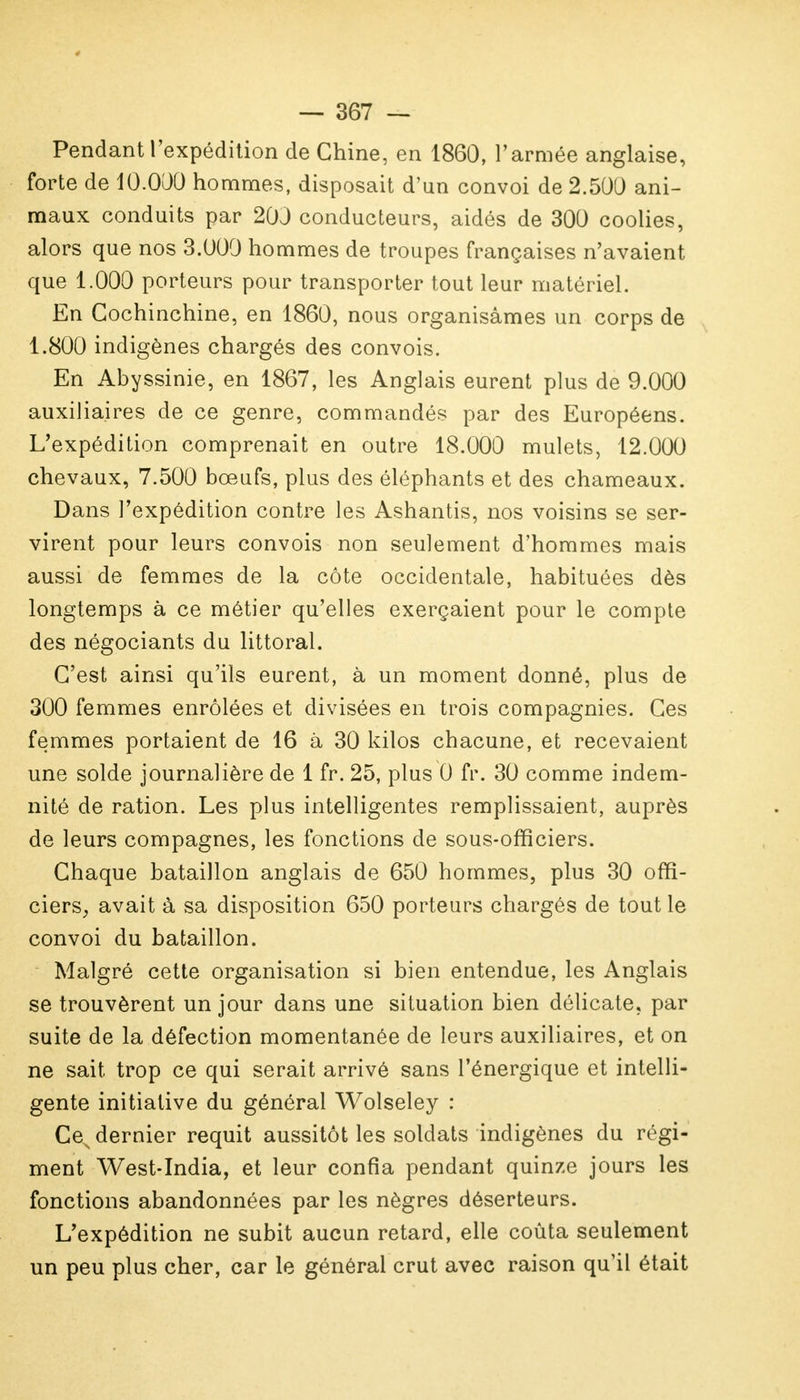 — 367 —

Pendant l'expédition de Chine, en 1860, l'armée anglaise, forte de 10.000 hommes, disposait d'un convoi de 2.500 animaux conduits par 200 conducteurs, aidés de 300 coolies, alors que nos 3.000 hommes de troupes françaises n'avaient que 1.000 porteurs pour transporter tout leur matériel.

En Cochinchine, en 1860, nous organisâmes un corps de 1.800 indigènes chargés des convois.

En Abyssinie, en 1867, les Anglais eurent plus de 9.000 auxiliaires de ce genre, commandés par des Européens. L'expédition comprenait en outre 18.000 mulets, 12.000 chevaux, 7.500 bœufs, plus des éléphants et des chameaux.

Dans l'expédition contre les Ashantis, nos voisins se servirent pour leurs convois non seulement d'hommes mais aussi de femmes de la côte occidentale, habituées dès longtemps à ce métier qu'elles exerçaient pour le compte des négociants du littoral.

C'est ainsi qu'ils eurent, à un moment donné, plus de 300 femmes enrôlées et divisées en trois compagnies. Ces femmes portaient de 16 à 30 kilos chacune, et recevaient une solde journalière de 1 fr. 25, plus 0 fr. 30 comme indemnité de ration. Les plus intelligentes remplissaient, auprès de leurs compagnes, les fonctions de sous-officiers.

Chaque bataillon anglais de 650 hommes, plus 30 officiers, avait à sa disposition 650 porteurs chargés de tout le convoi du bataillon.

Malgré cette organisation si bien entendue, les Anglais se trouvèrent un jour dans une situation bien délicate, par suite de la défection momentanée de leurs auxiliaires, et on ne sait trop ce qui serait arrivé sans l'énergique et intelligente initiative du général Wolseley :

Ce dernier requit aussitôt les soldats indigènes du régiment West-India, et leur confia pendant quinze jours les fonctions abandonnées par les nègres déserteurs.

L'expédition ne subit aucun retard, elle coûta seulement un peu plus cher, car le général crut avec raison qu'il était